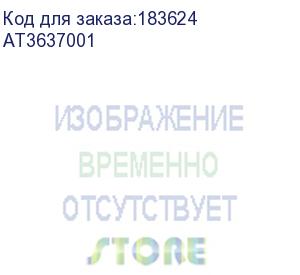 Код для заказа:183624
AT3637001

ИЗОБРАЖЕНИЕ
ВРЕМЕННО
ОТСУТСТВУЕТ
STORE